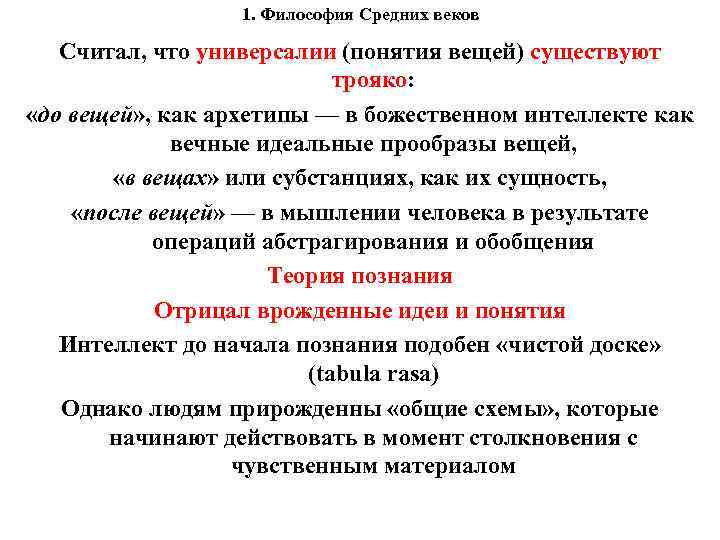 1. Философия Средних веков

Считал, что универсалии (понятия вещей) существуют трояко:

«до вещей», как архетипы — в божественном интеллекте как вечные идеальные прообразы вещей,

«в вещах» или субстанциях, как их сущность,

«после вещей» — в мышлении человека в результате операций абстрагирования и обобщения

Теория познания

Отрицал врожденные идеи и понятия

Интеллект до начала познания подобен «чистой доске» (tabula rasa)

Однако людям прирожденны «общие схемы», которые начинают действовать в момент столкновения с чувственным материалом